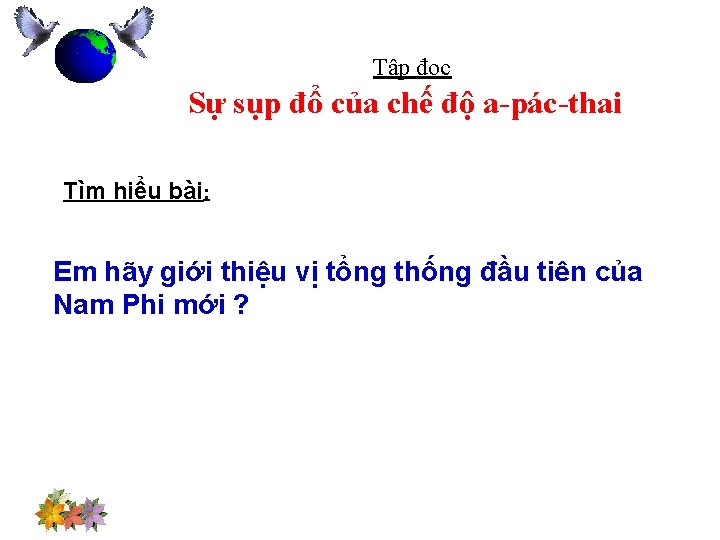 Tập đọc
Sự sụp đổ của chế độ a-pác-thai

Tìm hiểu bài:

Em hãy giới thiệu vị tổng thống đầu tiên của Nam Phi mới ?